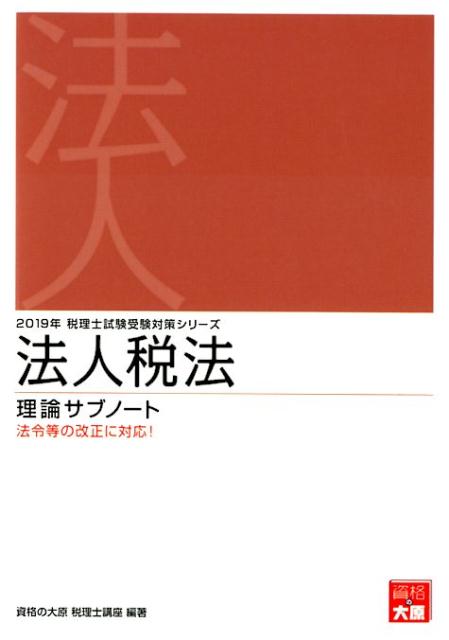 法人

2019年 税理士試験受験対策シリーズ

法人税法

理論サブノート

法令等の改正に対応!

資格の大原 税理士講座 編著

資格の大原